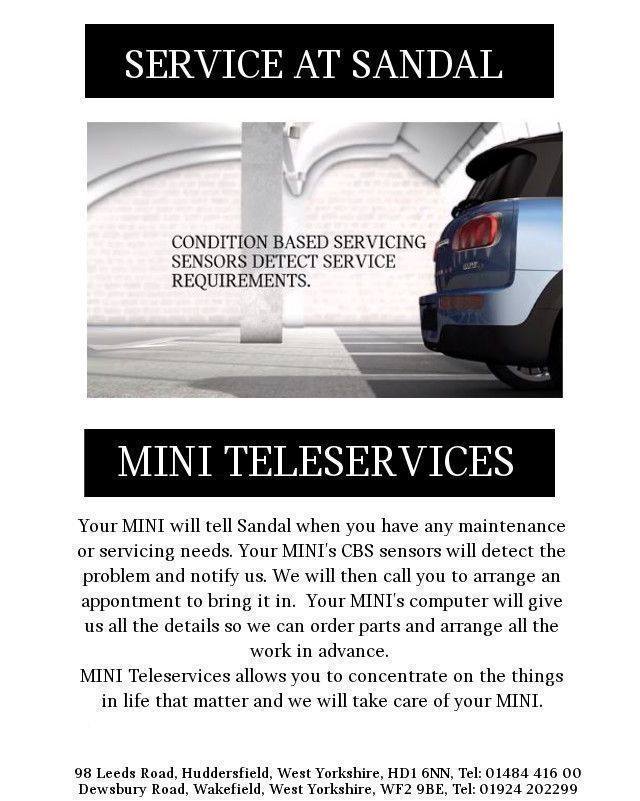 SERVICE AT SANDAL

CONDITION BASED SERVICING SENSORS DETECT SERVICE REQUIREMENTS.

MINI TELESERVICES

Your MINI will tell Sandal when you have any maintenance or servicing needs. Your MINI's CBS sensors will detect the problem and notify us. We will then call you to arrange an appontment to bring it in. Your MINI's computer will give us all the details so we can order parts and arrange all the work in advance.
MINI Teleservices allows you to concentrate on the things in life that matter and we will take care of your MINI.

98 Leeds Road, Huddersfield, West Yorkshire, HD1 6NN, Tel: 01484 416 00
Dewsbury Road, Wakefield, West Yorkshire, WF2 9BE, Tel: 01924 202299